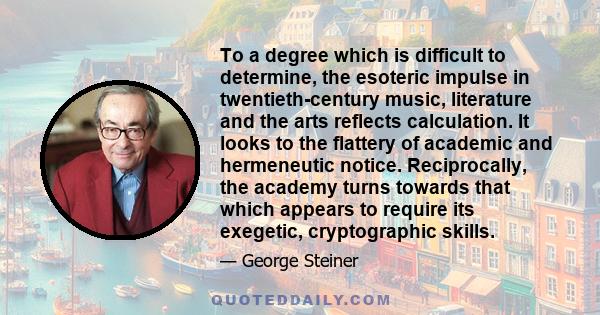 To a degree which is difficult to determine, the esoteric impulse in twentieth-century music, literature and the arts reflects calculation. It looks to the flattery of academic and hermeneutic notice. Reciprocally, the academy turns towards that which appears to require its exegetic, cryptographic skills.

— George Steiner

QUOTEDDAILY.COM